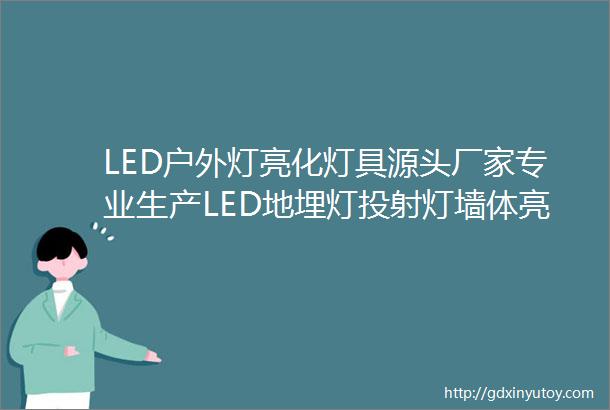 LED户外灯亮化灯具源头厂家专业生产LED地埋灯投射灯墙体亮

http://gdxinyutoy.com